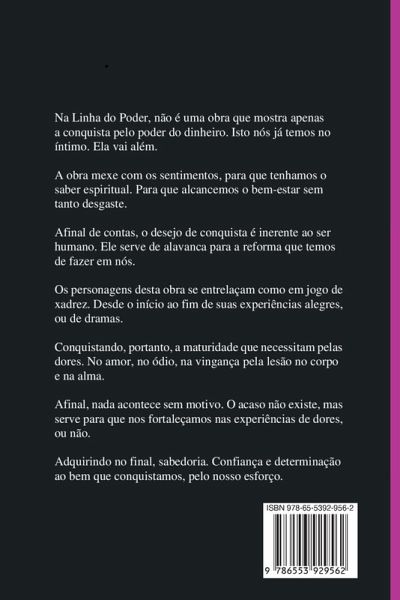 Na Linha do Poder, não é uma obra que mostra apenas a conquista pelo poder do dinheiro. Isto nós já temos no íntimo. Ela vai além.

A obra mexe com os sentimentos, para que tenhamos o saber espiritual. Para que alcancemos o bem-estar sem tanto desgaste.

Afinal de contas, o desejo de conquista é inerente ao ser humano. Ele serve de alavanca para a reforma que temos de fazer em nós.

Os personagens desta obra se entrelaçam como em jogo de xadrez. Desde o início ao fim de suas experiências alegres, ou de dramas.

Conquistando, portanto, a maturidade que necessitam pelas dores. No amor, no ódio, na vingança pela lesão no corpo e na alma.

Afinal, nada acontece sem motivo. O acaso não existe, mas serve para que nos fortaleçamos nas experiências de dores, ou não.

Adquirindo no final, sabedoria. Confiança e determinação ao bem que conquistamos, pelo nosso esforço.

ISBN 978-65-5392-956-2

9 786553 929562